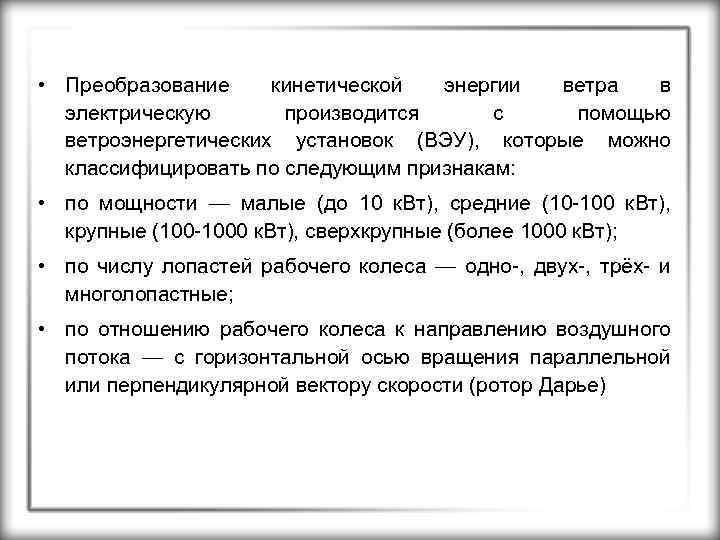 • Преобразование кинетической энергии ветра в электрическую производится с помощью ветроэнергетических установок (ВЭУ), которые можно классифицировать по следующим признакам:

• по мощности — малые (до 10 кВт), средние (10-100 кВт), крупные (100-1000 кВт), сверхкрупные (более 1000 кВт);

• по числу лопастей рабочего колеса — одно-, двух-, трёх- и многолопастные;

• по отношению рабочего колеса к направлению воздушного потока — с горизонтальной осью вращения параллельной или перпендикулярной вектору скорости (ротор Дарье)